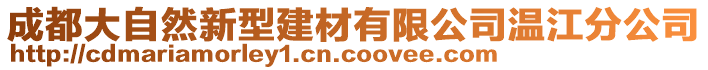 成都大自然新型建材有限公司温江分公司
http://cdmariamorley1.cn.coovee.com